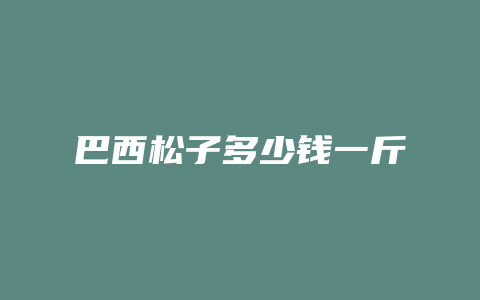 巴西松子多少钱一斤